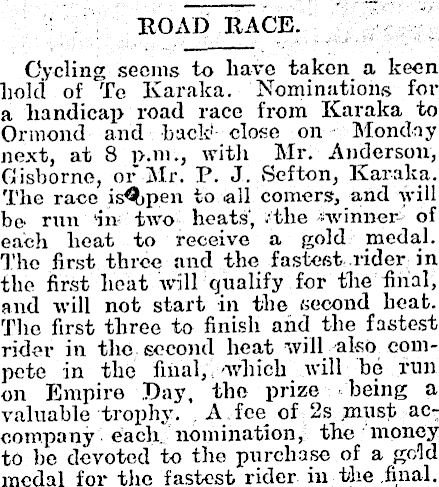 ROAD RACE.

Cycling seems to have taken a keen hold of Te Karaka. Nominations for a handicap road race from Karaka to Ormond and back close on Monday next, at 8 p.m., with Mr. Anderson, Gisborne, or Mr. P. J. Sefton, Karaka. The race is open to all comers, and will be run in two heats, the winner of each heat to receive a gold medal. The first three and the fastest rider in the first heat will qualify for the final, and will not start in the second heat. The first three to finish and the fastest rider in the second heat will also compete in the final, which will be run on Empire Day, the prize being a valuable trophy. A fee of 2s must accompany each nomination, the money to be devoted to the purchase of a gold medal for the fastest rider in the final.